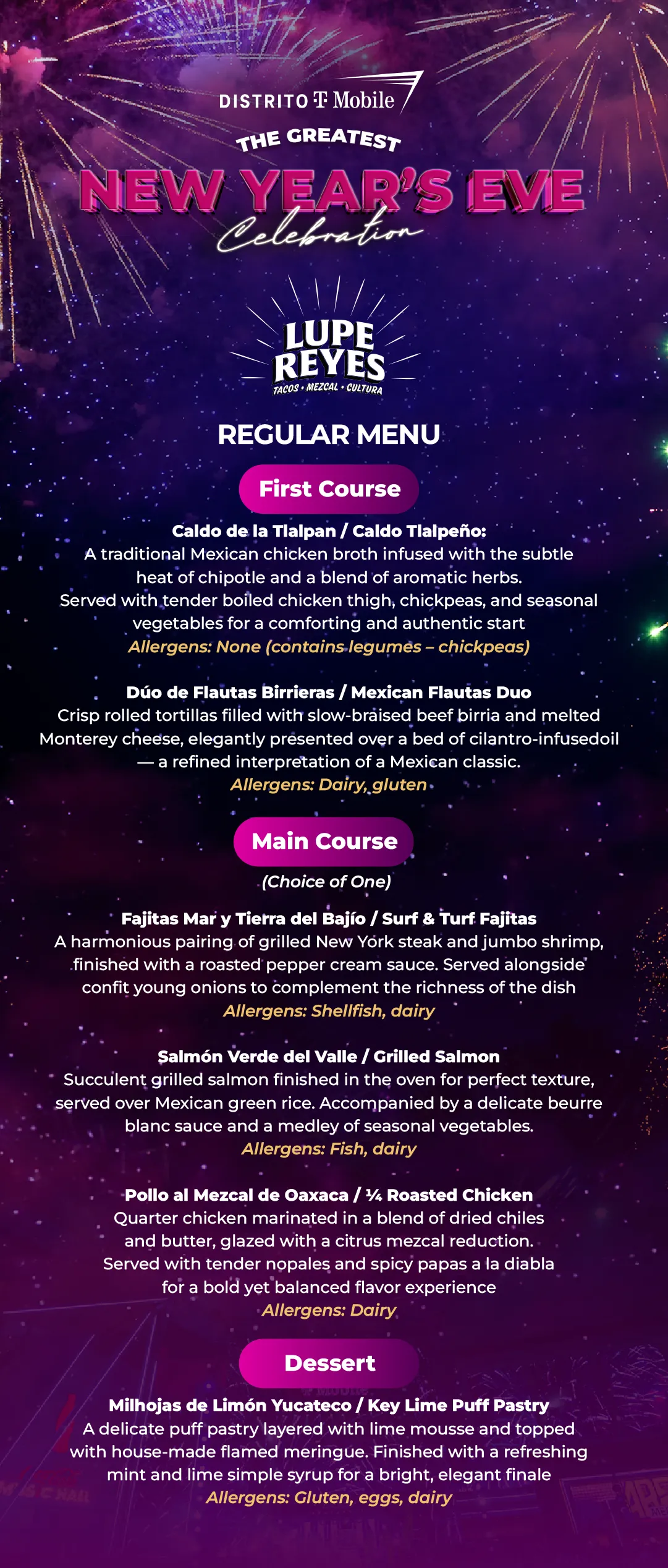 DISTRITO T Mobile

THE GREATEST
NEW YEAR'S EVE
Celebration

LUPE REYES
TACOS • MEZCAL • CULTURA

REGULAR MENU

First Course

Caldo de la Tlalpan / Caldo Tlalpeño:
A traditional Mexican chicken broth infused with the subtle heat of chipotle and a blend of aromatic herbs. Served with tender boiled chicken thigh, chickpeas, and seasonal vegetables for a comforting and authentic start
Allergens: None (contains legumes – chickpeas)

Dúo de Flautas Birrieras / Mexican Flautas Duo
Crisp rolled tortillas filled with slow-braised beef birria and melted Monterey cheese, elegantly presented over a bed of cilantro-infusedoil — a refined interpretation of a Mexican classic.
Allergens: Dairy, gluten

Main Course
(Choice of One)

Fajitas Mar y Tierra del Bajío / Surf & Turf Fajitas
A harmonious pairing of grilled New York steak and jumbo shrimp, finished with a roasted pepper cream sauce. Served alongside confit young onions to complement the richness of the dish
Allergens: Shellfish, dairy

Salmón Verde del Valle / Grilled Salmon
Succulent grilled salmon finished in the oven for perfect texture, served over Mexican green rice. Accompanied by a delicate beurre blanc sauce and a medley of seasonal vegetables.
Allergens: Fish, dairy

Pollo al Mezcal de Oaxaca / ¼ Roasted Chicken
Quarter chicken marinated in a blend of dried chiles and butter, glazed with a citrus mezcal reduction. Served with tender nopales and spicy papas a la diabla for a bold yet balanced flavor experience
Allergens: Dairy

Dessert

Milhojas de Limón Yucateco / Key Lime Puff Pastry
A delicate puff pastry layered with lime mousse and topped with house-made flamed meringue. Finished with a refreshing mint and lime simple syrup for a bright, elegant finale
Allergens: Gluten, eggs, dairy